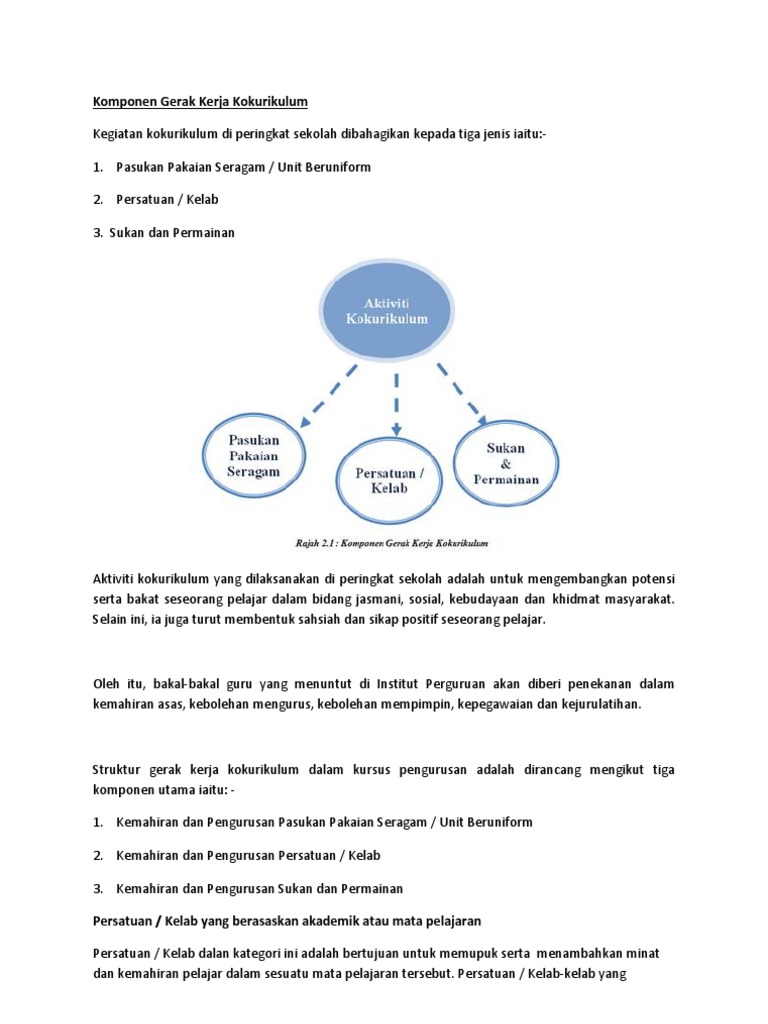 Komponen Gerak Kerja Kokurikulum

Kegiatan kokurikulum di peringkat sekolah dibahagikan kepada tiga jenis iaitu:-

1. Pasukan Pakaian Seragam / Unit Beruniform

2. Persatuan / Kelab

3. Sukan dan Permainan

Aktiviti Kokurikulum

Pasukan Pakaian Seragam

Persatuan / Kelab

Sukan & Permainan

Rajah 2.1 : Komponen Gerak Kerja Kokurikulum

Aktiviti kokurikulum yang dilaksanakan di peringkat sekolah adalah untuk mengembangkan potensi serta bakat seseorang pelajar dalam bidang jasmani, sosial, kebudayaan dan khidmat masyarakat. Selain ini, ia juga turut membentuk sahsiah dan sikap positif seseorang pelajar.

Oleh itu, bakal-bakal guru yang menuntut di Institut Perguruan akan diberi penekanan dalam kemahiran asas, kebolehan mengurus, kebolehan mempimpin, kepegawaian dan kejurulatihan.

Struktur gerak kerja kokurikulum dalam kursus pengurusan adalah dirancang mengikut tiga komponen utama iaitu: -

1. Kemahiran dan Pengurusan Pasukan Pakaian Seragam / Unit Beruniform

2. Kemahiran dan Pengurusan Persatuan / Kelab

3. Kemahiran dan Pengurusan Sukan dan Permainan

Persatuan / Kelab yang berasaskan akademik atau mata pelajaran

Persatuan / Kelab dalan kategori ini adalah bertujuan untuk memupuk serta menambahkan minat dan kemahiran pelajar dalam sesuatu mata pelajaran tersebut. Persatuan / Kelab-kelab yang